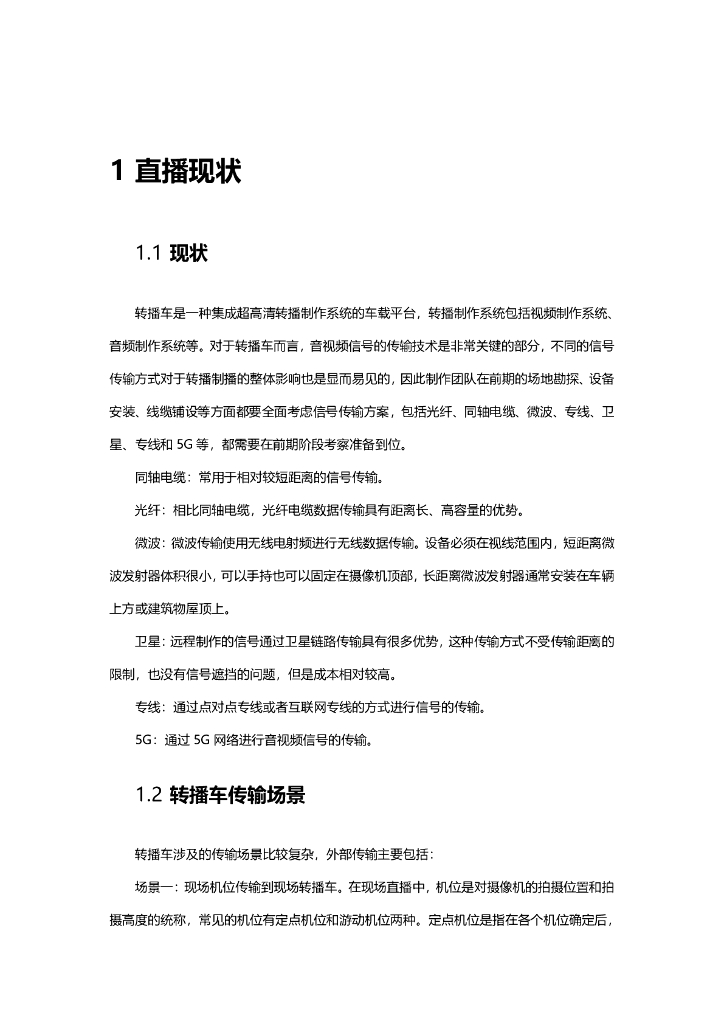 1 直播现状

1.1 现状

转播车是一种集成超高清转播制作系统的车载平台，转播制作系统包括视频制作系统、音频制作系统等。对于转播车而言，音视频信号的传输技术是非常关键的部分，不同的信号传输方式对于转播制播的整体影响也是显而易见的，因此制作团队在前期的场地勘探、设备安装、线缆铺设等方面都要全面考虑信号传输方案，包括光纤、同轴电缆、微波、专线、卫星、专线和 5G 等，都需要在前期阶段考察准备到位。

同轴电缆：常用于相对较短距离的信号传输。

光纤：相比同轴电缆，光纤电缆数据传输具有距离长、高容量的优势。

微波：微波传输使用无线电射频进行无线数据传输。设备必须在视线范围内，短距离微波发射器体积很小，可以手持也可以固定在摄像机顶部，长距离微波发射器通常安装在车辆上方或建筑物屋顶上。

卫星：远程制作的信号通过卫星链路传输具有很多优势，这种传输方式不受传输距离的限制，也没有信号遮挡的问题，但是成本相对较高。

专线：通过点对点专线或者互联网专线的方式进行信号的传输。

5G：通过 5G 网络进行音视频信号的传输。

1.2 转播车传输场景

转播车涉及的传输场景比较复杂，外部传输主要包括：

场景一：现场机位传输到现场转播车。在现场直播中，机位是对摄像机的拍摄位置和拍摄高度的统称，常见的机位有定点机位和游动机位两种。定点机位是指在各个机位确定后，